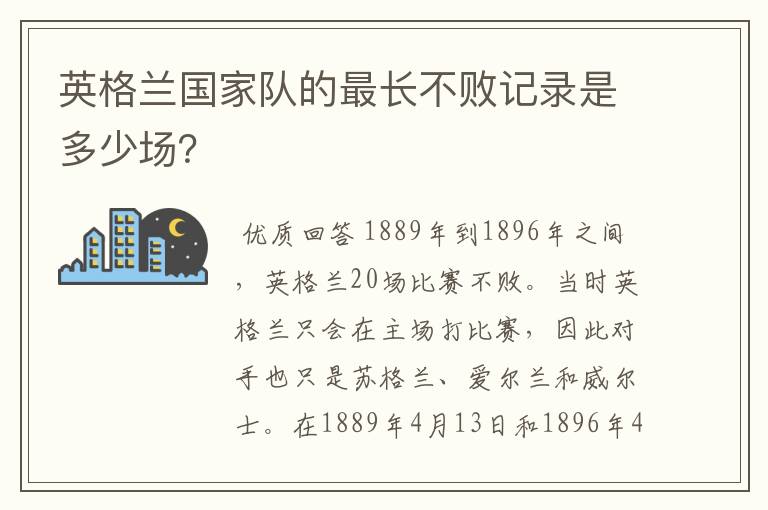 英格兰国家队的最长不败记录是多少场?

优质回答 1889年到1896年之间，英格兰20场比赛不败。当时英格兰只会在主场打比赛，因此对手也只是苏格兰、爱尔兰和威尔士。在1889年4月13日和1896年4